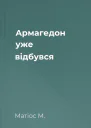 Армагедон уже відбувся

Матіос М.